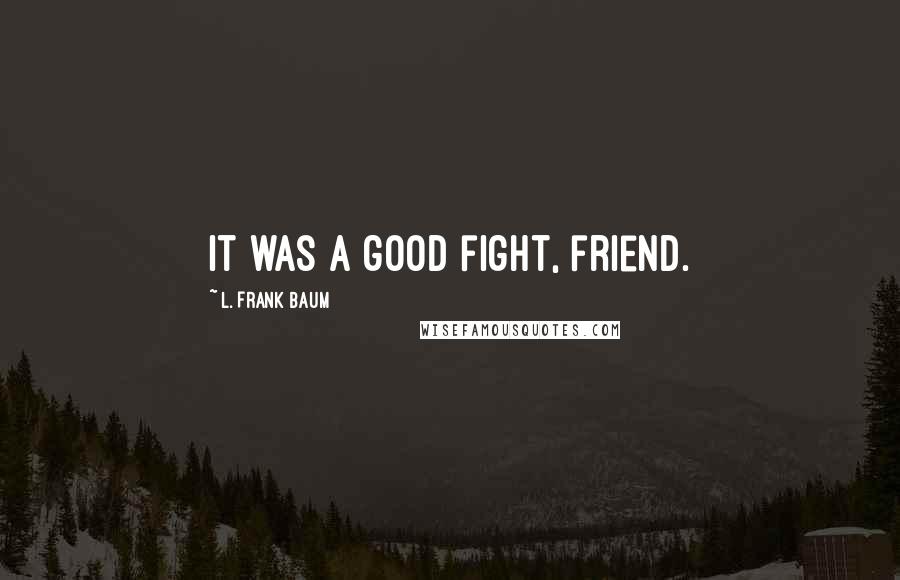 IT WAS A GOOD FIGHT, FRIEND.

~ L. FRANK BAUM

WISEFAMOUSQUOTES.COM